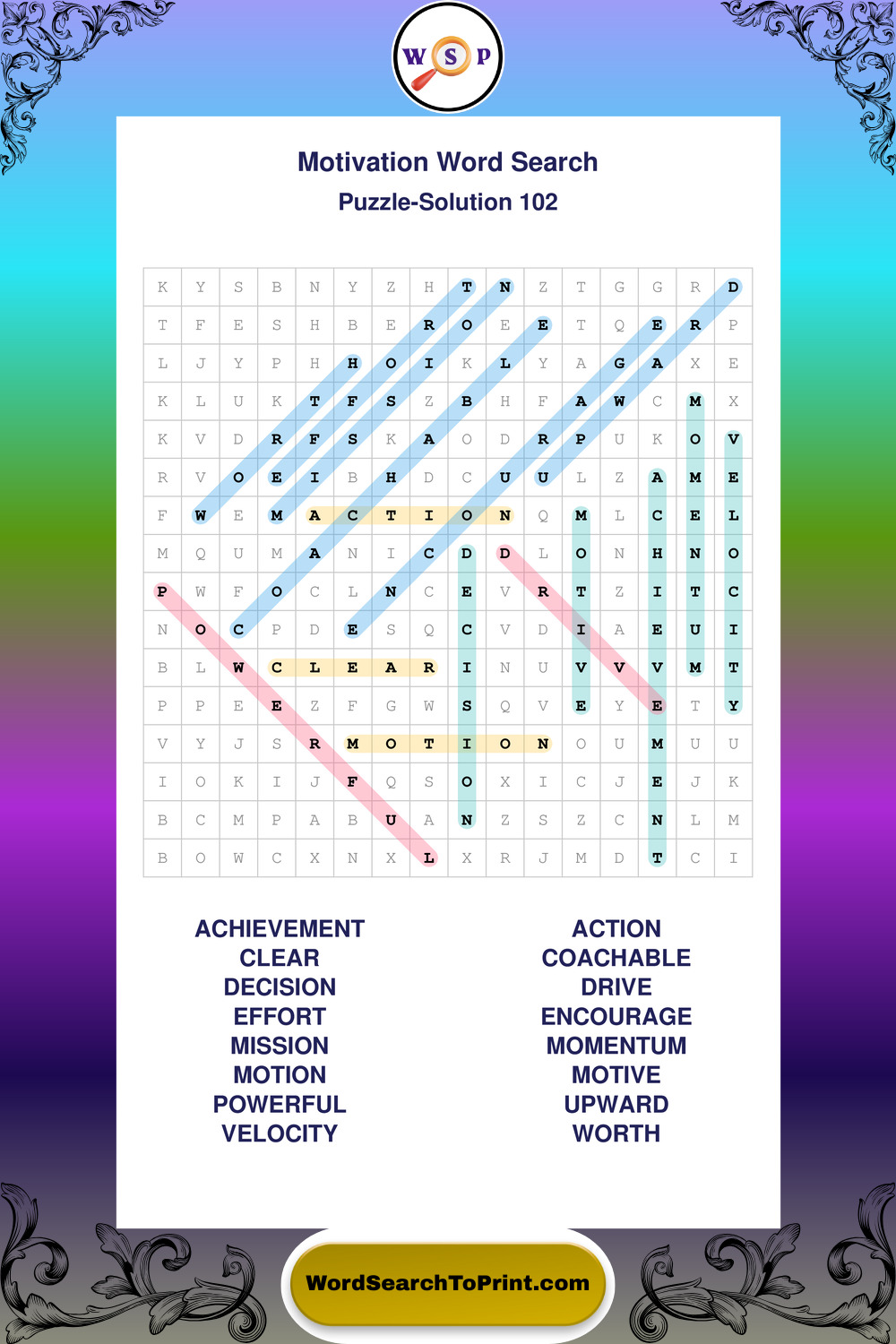 W S P

Motivation Word Search
Puzzle-Solution 102

| K | Y | S | B | N | Y | Z | H | T | N | Z | T | G | G | R | D |
|---|---|---|---|---|---|---|---|---|---|---|---|---|---|---|---|
| T | F | E | S | H | B | E | R | O | E | E | T | Q | E | R | P |
| L | J | Y | P | H | H | O | I | K | L | Y | A | G | A | X | E |
| K | L | U | K | T | F | S | Z | B | H | F | A | W | C | M | X |
| K | V | D | R | F | S | K | A | O | D | R | P | U | K | O | V |
| R | V | O | E | I | B | H | D | C | U | U | L | Z | A | M | E |
| F | W | E | M | A | C | T | I | O | N | Q | M | L | C | E | L |
| M | Q | U | M | A | N | I | C | D | D | L | O | N | H | N | O |
| P | W | F | O | C | L | N | C | E | V | R | T | Z | I | T | C |
| N | O | C | P | D | E | S | Q | C | V | D | I | A | E | U | I |
| B | L | W | C | L | E | A | R | I | N | U | V | V | V | M | T |
| P | P | E | E | Z | F | G | W | S | Q | V | E | Y | E | T | Y |
| V | Y | J | S | R | M | O | T | I | O | N | O | U | M | U | U |
| I | O | K | I | J | F | Q | S | O | X | I | C | J | E | J | K |
| B | C | M | P | A | B | U | A | N | Z | S | Z | C | N | L | M |
| B | O | W | C | X | N | X | L | X | R | J | M | D | T | C | I |

ACHIEVEMENT
CLEAR
DECISION
EFFORT
MISSION
MOTION
POWERFUL
VELOCITY

ACTION
COACHABLE
DRIVE
ENCOURAGE
MOMENTUM
MOTIVE
UPWARD
WORTH

WordSearchToPrint.com